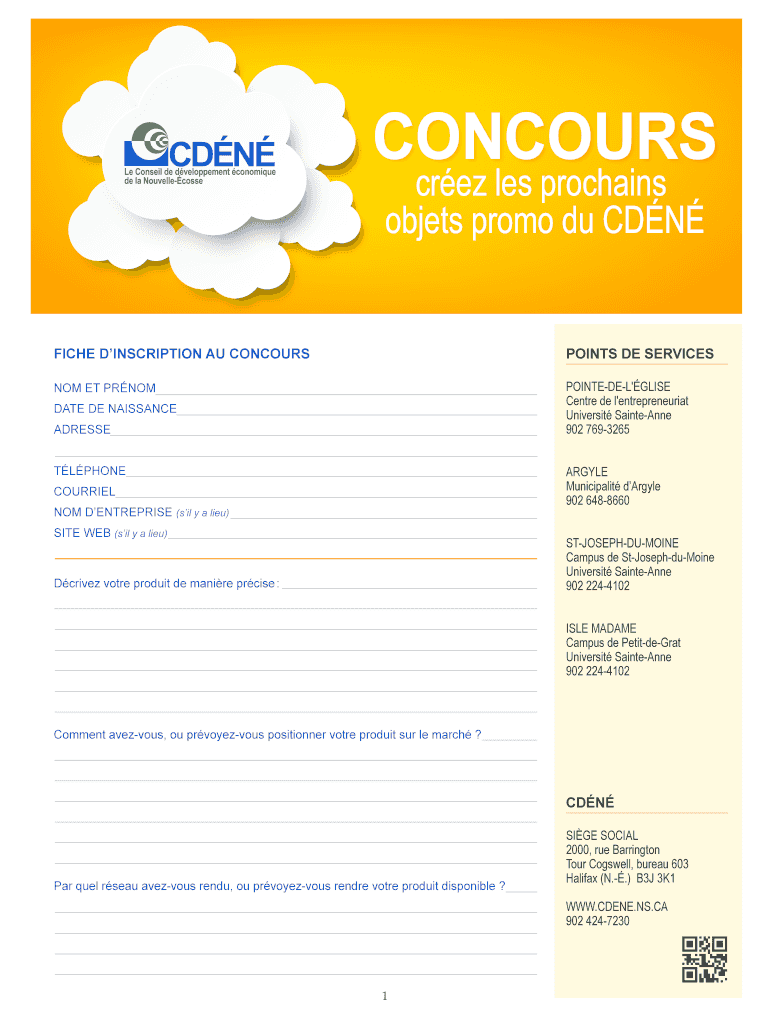 CDÉNÉ
Le Conseil de développement économique de la Nouvelle-Écosse

CONCOURS
créez les prochains objets promo du CDÉNÉ

FICHE D'INSCRIPTION AU CONCOURS

NOM ET PRÉNOM

DATE DE NAISSANCE

ADRESSE

TÉLÉPHONE

COURRIEL

NOM D'ENTREPRISE (s'il y a lieu)

SITE WEB (s'il y a lieu)

Décrivez votre produit de manière précise :

Comment avez-vous, ou prévoyez-vous positionner votre produit sur le marché ?

Par quel réseau avez-vous rendu, ou prévoyez-vous rendre votre produit disponible ?

POINTS DE SERVICES

POINTE-DE-L'ÉGLISE
Centre de l'entrepreneuriat
Université Sainte-Anne
902 769-3265

ARGYLE
Municipalité d'Argyle
902 648-8660

ST-JOSEPH-DU-MOINE
Campus de St-Joseph-du-Moine
Université Sainte-Anne
902 224-4102

ISLE MADAME
Campus de Petit-de-Grat
Université Sainte-Anne
902 224-4102

CDÉNÉ

SIÈGE SOCIAL
2000, rue Barrington
Tour Cogswell, bureau 603
Halifax (N.-É.) B3J 3K1

WWW.CDENE.NS.CA
902 424-7230

1